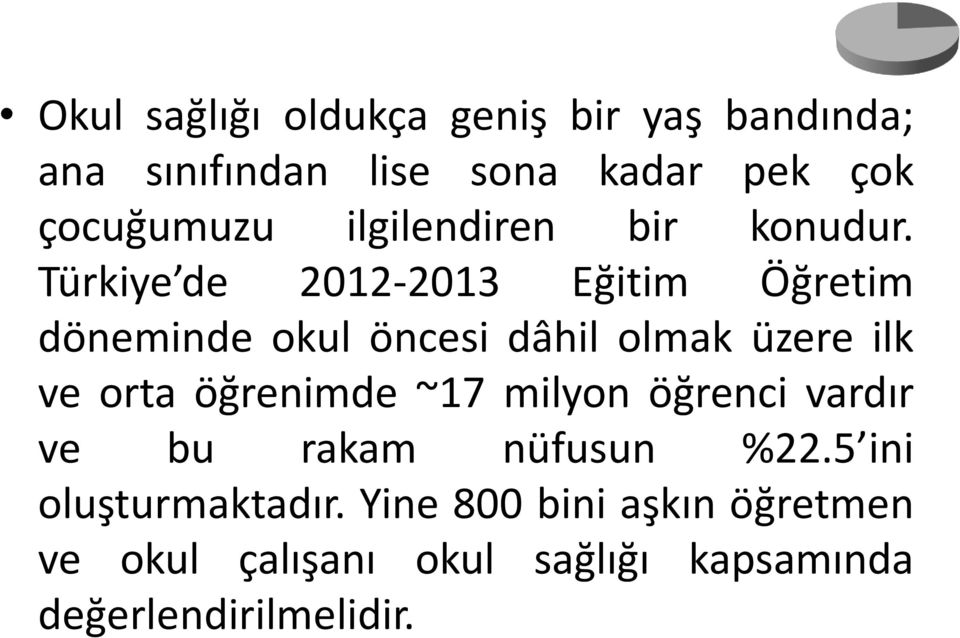 • Okul sağlığı oldukça geniş bir yaş bandında; ana sınıfından lise sona kadar pek çok çocuğumuzu ilgilendiren bir konudur. Türkiye'de 2012-2013 Eğitim Öğretim döneminde okul öncesi dâhil olmak üzere ilk ve orta öğrenimde ~17 milyon öğrenci vardır ve bu rakam nüfusun %22.5'ini oluşturmaktadır. Yine 800 bini aşkın öğretmen ve okul çalışanı okul sağlığı kapsamında değerlendirilmelidir.